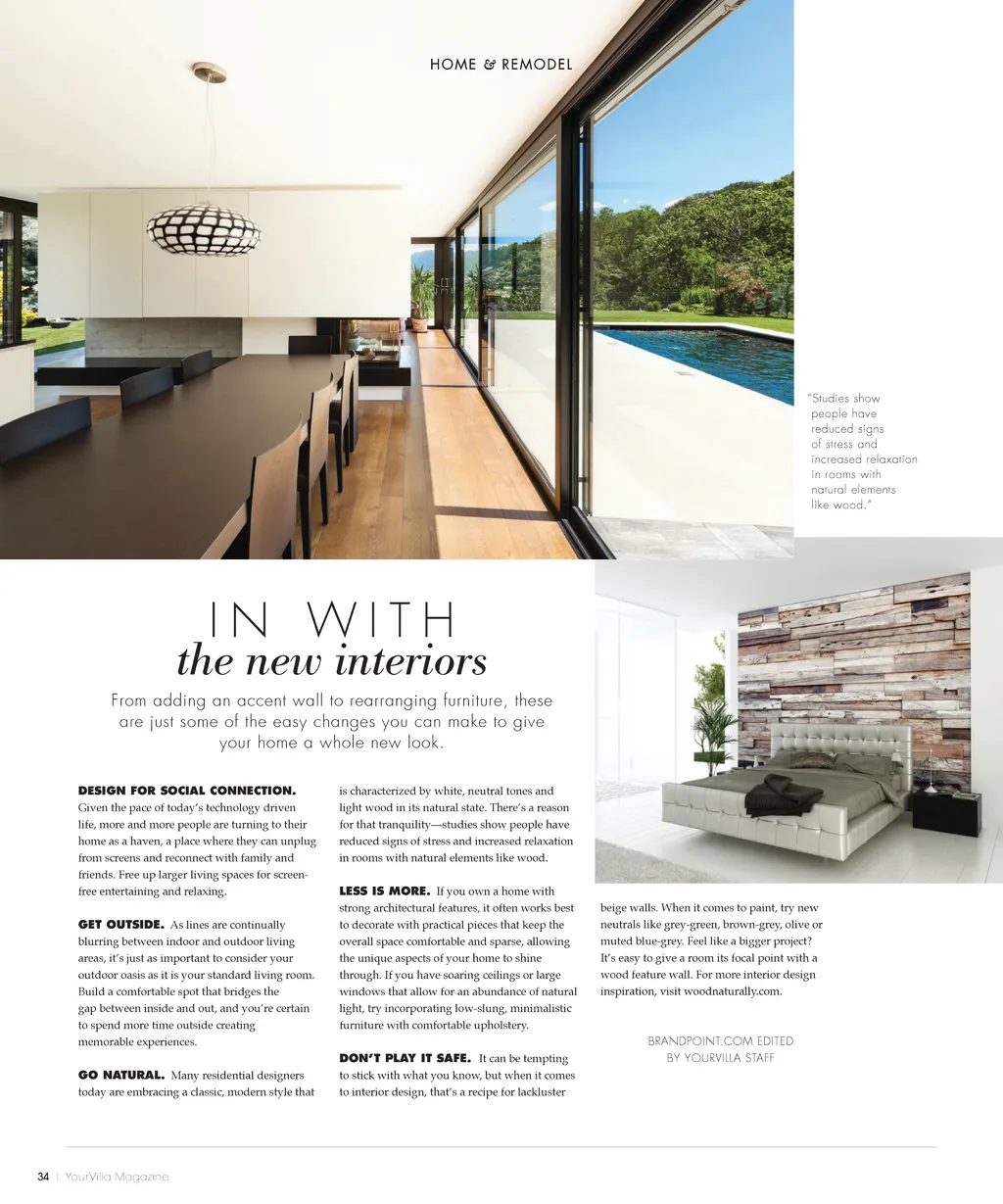 HOME & REMODEL

"Studies show people have reduced signs of stress and increased relaxation in rooms with natural elements like wood."

IN WITH
the new interiors

From adding an accent wall to rearranging furniture, these are just some of the easy changes you can make to give your home a whole new look.

DESIGN FOR SOCIAL CONNECTION. Given the pace of today's technology driven life, more and more people are turning to their home as a haven, a place where they can unplug from screens and reconnect with family and friends. Free up larger living spaces for screen-free entertaining and relaxing.

GET OUTSIDE. As lines are continually blurring between indoor and outdoor living areas, it's just as important to consider your outdoor oasis as it is your standard living room. Build a comfortable spot that bridges the gap between inside and out, and you're certain to spend more time outside creating memorable experiences.

GO NATURAL. Many residential designers today are embracing a classic, modern style that is characterized by white, neutral tones and light wood in its natural state. There's a reason for that tranquility—studies show people have reduced signs of stress and increased relaxation in rooms with natural elements like wood.

LESS IS MORE. If you own a home with strong architectural features, it often works best to decorate with practical pieces that keep the overall space comfortable and sparse, allowing the unique aspects of your home to shine through. If you have soaring ceilings or large windows that allow for an abundance of natural light, try incorporating low-slung, minimalistic furniture with comfortable upholstery.

DON'T PLAY IT SAFE. It can be tempting to stick with what you know, but when it comes to interior design, that's a recipe for lackluster beige walls. When it comes to paint, try new neutrals like grey-green, brown-grey, olive or muted blue-grey. Feel like a bigger project? It's easy to give a room its focal point with a wood feature wall. For more interior design inspiration, visit woodnaturally.com.

BRANDPOINT.COM EDITED BY YOURVILLA STAFF

34 | YourVilla Magazine